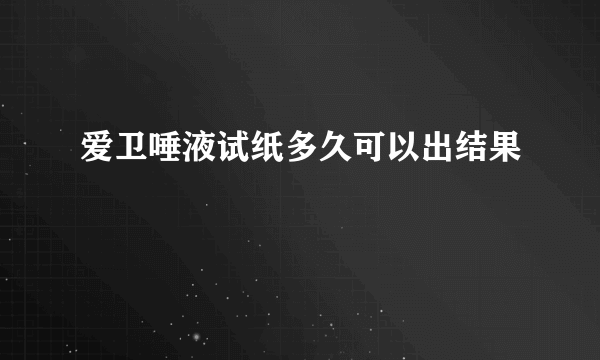 爱卫唾液试纸多久可以出结果